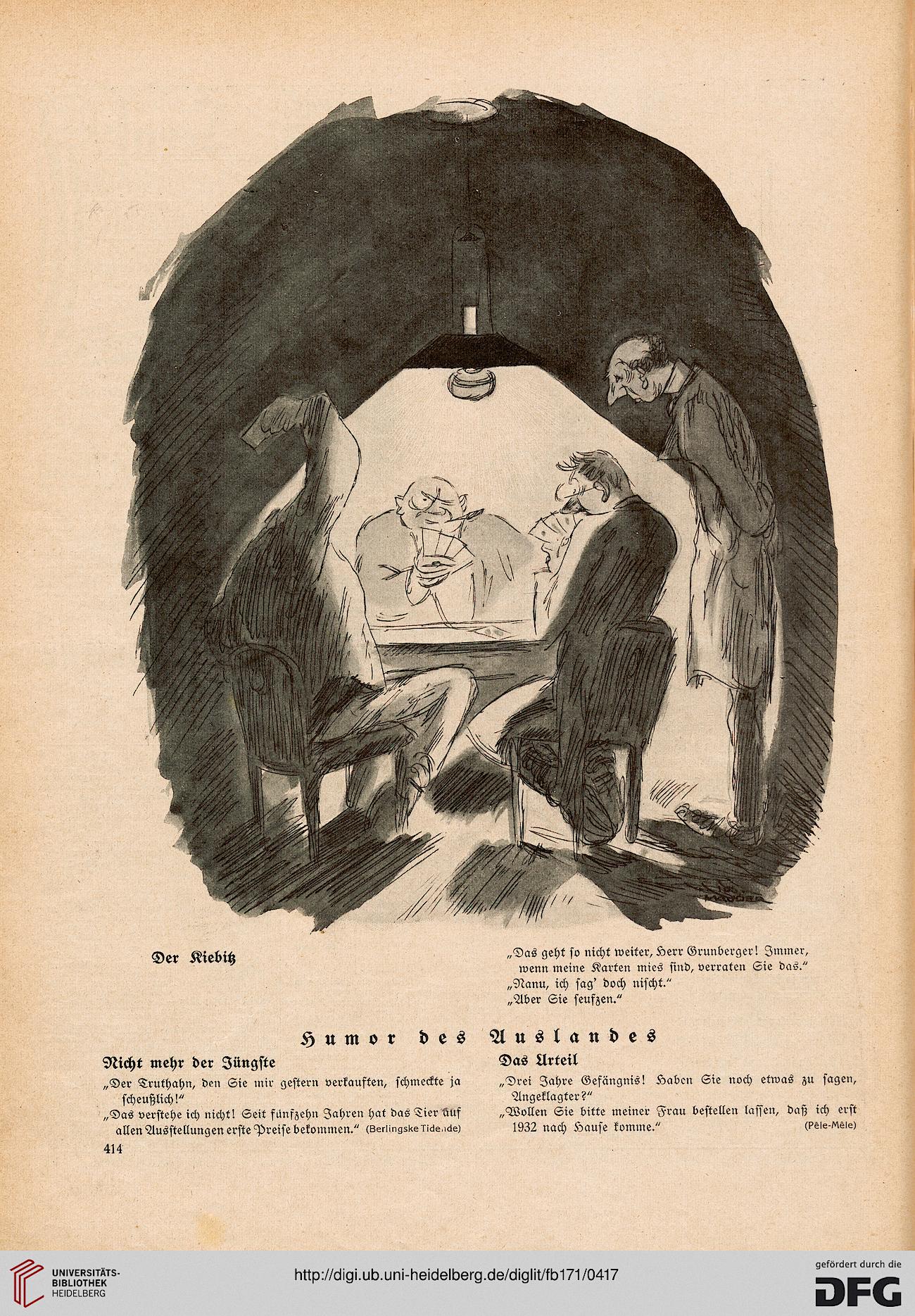 Der Kiebitz

„Das geht so nicht weiter, Herr Grunberger! Immer, wenn meine Karten mies sind, verraten Sie das."
„Nanu, ich sag' doch nischt."
„Aber Sie seufzen."

Humor des Auslandes

Nicht mehr der Jüngste

„Der Truthahn, den Sie mir gestern verkauften, schmeckte ja scheußlich!"
„Das verstehe ich nicht! Seit fünfzehn Jahren hat das Tier auf allen Ausstellungen erste Preise bekommen." (Berlingske Tidende)

Das Urteil

„Drei Jahre Gefängnis! Haben Sie noch etwas zu sagen, Angeklagter?"
„Wollen Sie bitte meiner Frau bestellen lassen, daß ich erst 1932 nach Hause komme." (Pêle-Mêle)

414

UNIVERSITÄTS-BIBLIOTHEK HEIDELBERG

http://digi.ub.uni-heidelberg.de/diglit/fb171/0417

gefördert durch die DFG